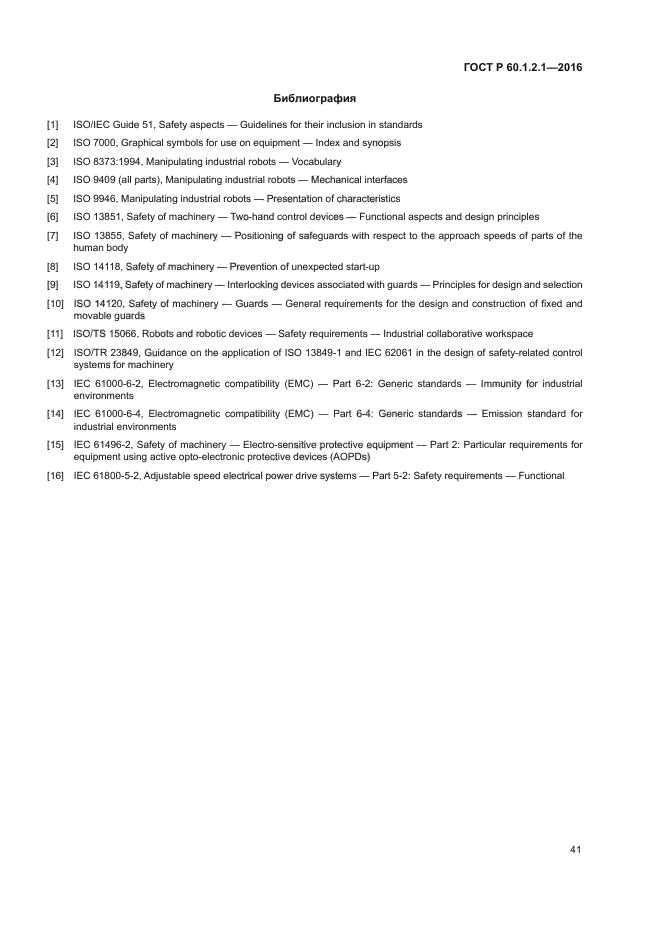 ГОСТ Р 60.1.2.1—2016

Библиография

[1] ISO/IEC Guide 51, Safety aspects — Guidelines for their inclusion in standards

[2] ISO 7000, Graphical symbols for use on equipment — Index and synopsis

[3] ISO 8373:1994, Manipulating industrial robots — Vocabulary

[4] ISO 9409 (all parts), Manipulating industrial robots — Mechanical interfaces

[5] ISO 9946, Manipulating industrial robots — Presentation of characteristics

[6] ISO 13851, Safety of machinery — Two-hand control devices — Functional aspects and design principles

[7] ISO 13855, Safety of machinery — Positioning of safeguards with respect to the approach speeds of parts of the human body

[8] ISO 14118, Safety of machinery — Prevention of unexpected start-up

[9] ISO 14119, Safety of machinery — Interlocking devices associated with guards — Principles for design and selection

[10] ISO 14120, Safety of machinery — Guards — General requirements for the design and construction of fixed and movable guards

[11] ISO/TS 15066, Robots and robotic devices — Safety requirements — Industrial collaborative workspace

[12] ISO/TR 23849, Guidance on the application of ISO 13849-1 and IEC 62061 in the design of safety-related control systems for machinery

[13] IEC 61000-6-2, Electromagnetic compatibility (EMC) — Part 6-2: Generic standards — Immunity for industrial environments

[14] IEC 61000-6-4, Electromagnetic compatibility (EMC) — Part 6-4: Generic standards — Emission standard for industrial environments

[15] IEC 61496-2, Safety of machinery — Electro-sensitive protective equipment — Part 2: Particular requirements for equipment using active opto-electronic protective devices (AOPDs)

[16] IEC 61800-5-2, Adjustable speed electrical power drive systems — Part 5-2: Safety requirements — Functional

41